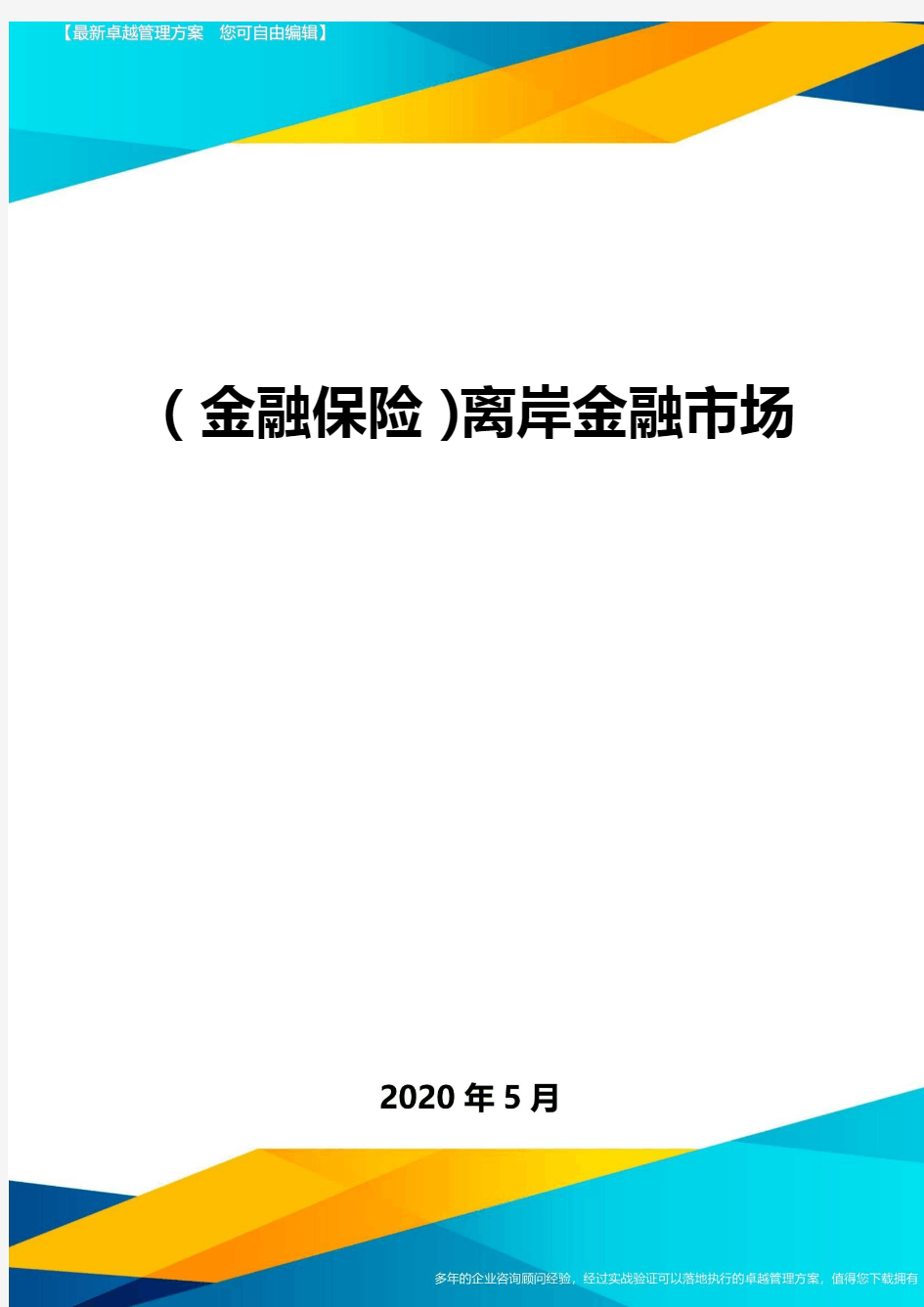 【最新卓越管理方案 您可自由编辑】

(金融保险)离岸金融市场

2020年5月

多年的企业咨询顾问经验，经过实战验证可以落地执行的卓越管理方案，值得您下载拥有